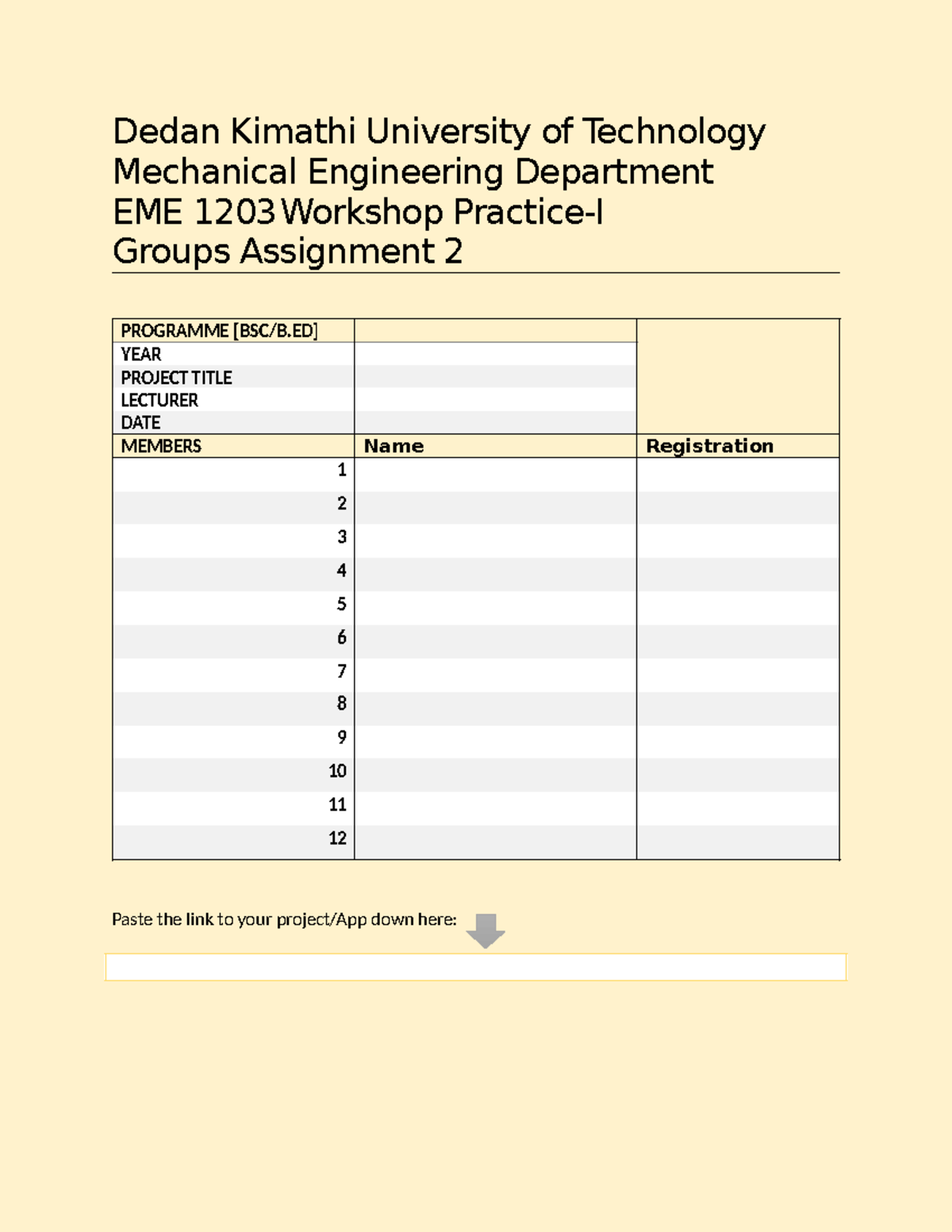 Dedan Kimathi University of Technology
Mechanical Engineering Department
EME 1203 Workshop Practice-I
Groups Assignment 2

| PROGRAMME [BSC/B.ED] | | |
|---|---|---|
| YEAR | | |
| PROJECT TITLE | | |
| LECTURER | | |
| DATE | | |
| MEMBERS | Name | Registration |
| 1 | | |
| 2 | | |
| 3 | | |
| 4 | | |
| 5 | | |
| 6 | | |
| 7 | | |
| 8 | | |
| 9 | | |
| 10 | | |
| 11 | | |
| 12 | | |

Paste the link to your project/App down here: